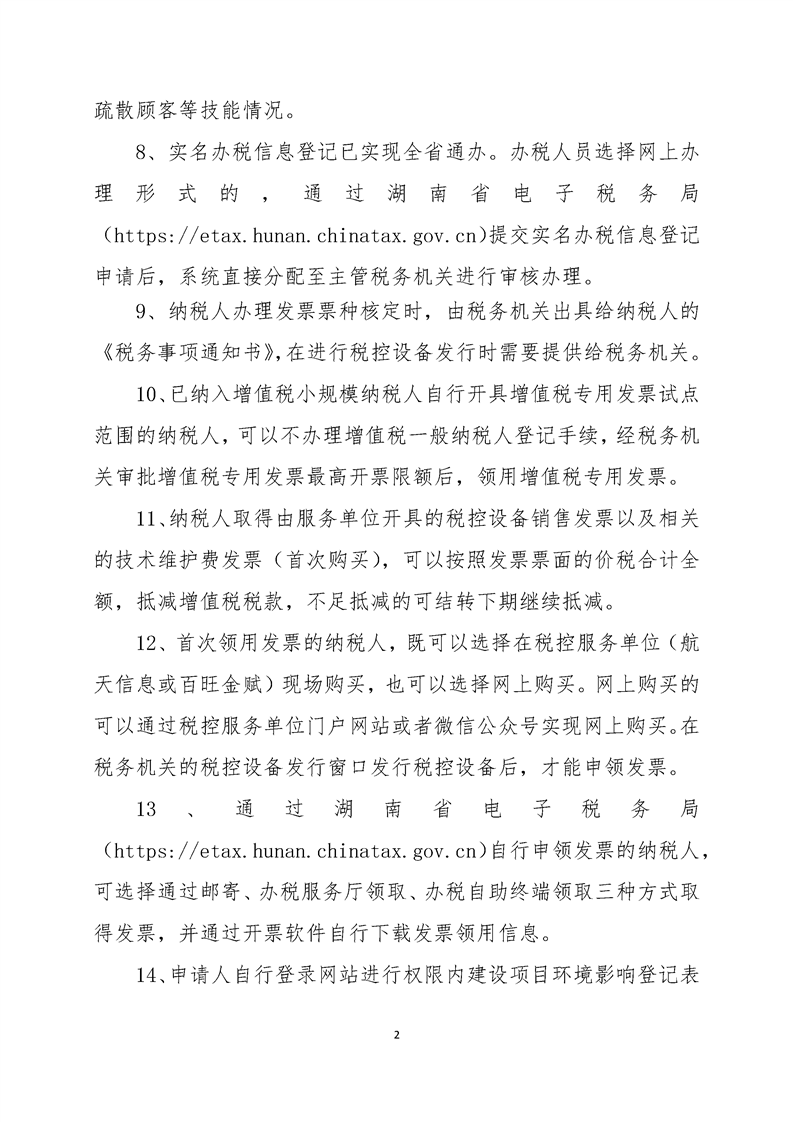 疏散顾客等技能情况。

8、实名办税信息登记已实现全省通办。办税人员选择网上办理形式的，通过湖南省电子税务局（https://etax.hunan.chinatax.gov.cn)提交实名办税信息登记申请后，系统直接分配至主管税务机关进行审核办理。

9、纳税人办理发票票种核定时，由税务机关出具给纳税人的《税务事项通知书》,在进行税控设备发行时需要提供给税务机关。

10、已纳入增值税小规模纳税人自行开具增值税专用发票试点范围的纳税人，可以不办理增值税一般纳税人登记手续，经税务机关审批增值税专用发票最高开票限额后，领用增值税专用发票。

11、纳税人取得由服务单位开具的税控设备销售发票以及相关的技术维护费发票（首次购买），可以按照发票票面的价税合计全额，抵减增值税税款，不足抵减的可结转下期继续抵减。

12、首次领用发票的纳税人，既可以选择在税控服务单位（航天信息或百旺金赋）现场购买，也可以选择网上购买。网上购买的可以通过税控服务单位门户网站或者微信公众号实现网上购买。在税务机关的税控设备发行窗口发行税控设备后，才能申领发票。

13、通过湖南省电子税务局（https://etax.hunan.chinatax.gov.cn)自行申领发票的纳税人，可选择通过邮寄、办税服务厅领取、办税自助终端领取三种方式取得发票，并通过开票软件自行下载发票领用信息。

14、申请人自行登录网站进行权限内建设项目环境影响登记表

2